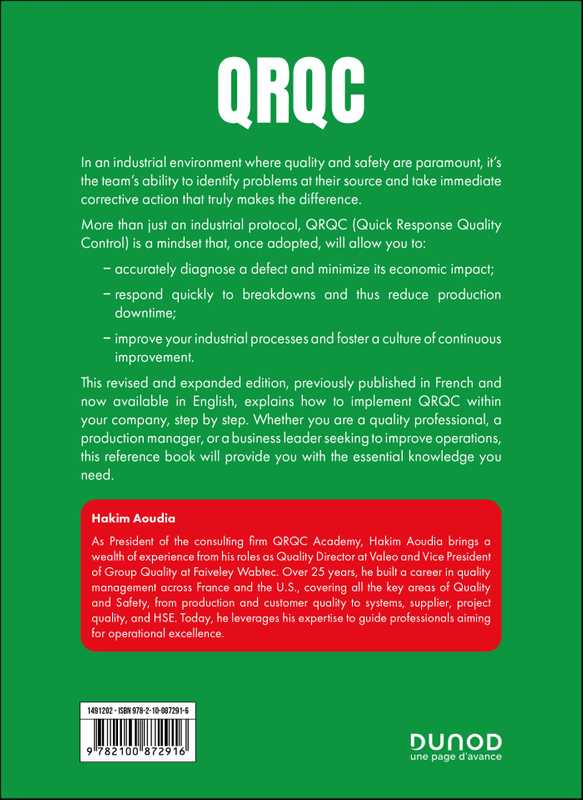 QRQC

In an industrial environment where quality and safety are paramount, it's the team's ability to identify problems at their source and take immediate corrective action that truly makes the difference.

More than just an industrial protocol, QRQC (Quick Response Quality Control) is a mindset that, once adopted, will allow you to:

– accurately diagnose a defect and minimize its economic impact;

– respond quickly to breakdowns and thus reduce production downtime;

– improve your industrial processes and foster a culture of continuous improvement.

This revised and expanded edition, previously published in French and now available in English, explains how to implement QRQC within your company, step by step. Whether you are a quality professional, a production manager, or a business leader seeking to improve operations, this reference book will provide you with the essential knowledge you need.

Hakim Aoudia

As President of the consulting firm QRQC Academy, Hakim Aoudia brings a wealth of experience from his roles as Quality Director at Valeo and Vice President of Group Quality at Faiveley Wabtec. Over 25 years, he built a career in quality management across France and the U.S., covering all the key areas of Quality and Safety, from production and customer quality to systems, supplier, project quality, and HSE. Today, he leverages his expertise to guide professionals aiming for operational excellence.

1491202 - ISBN 978-2-10-087291-6

9 782100 872916

DUNOD
une page d'avance